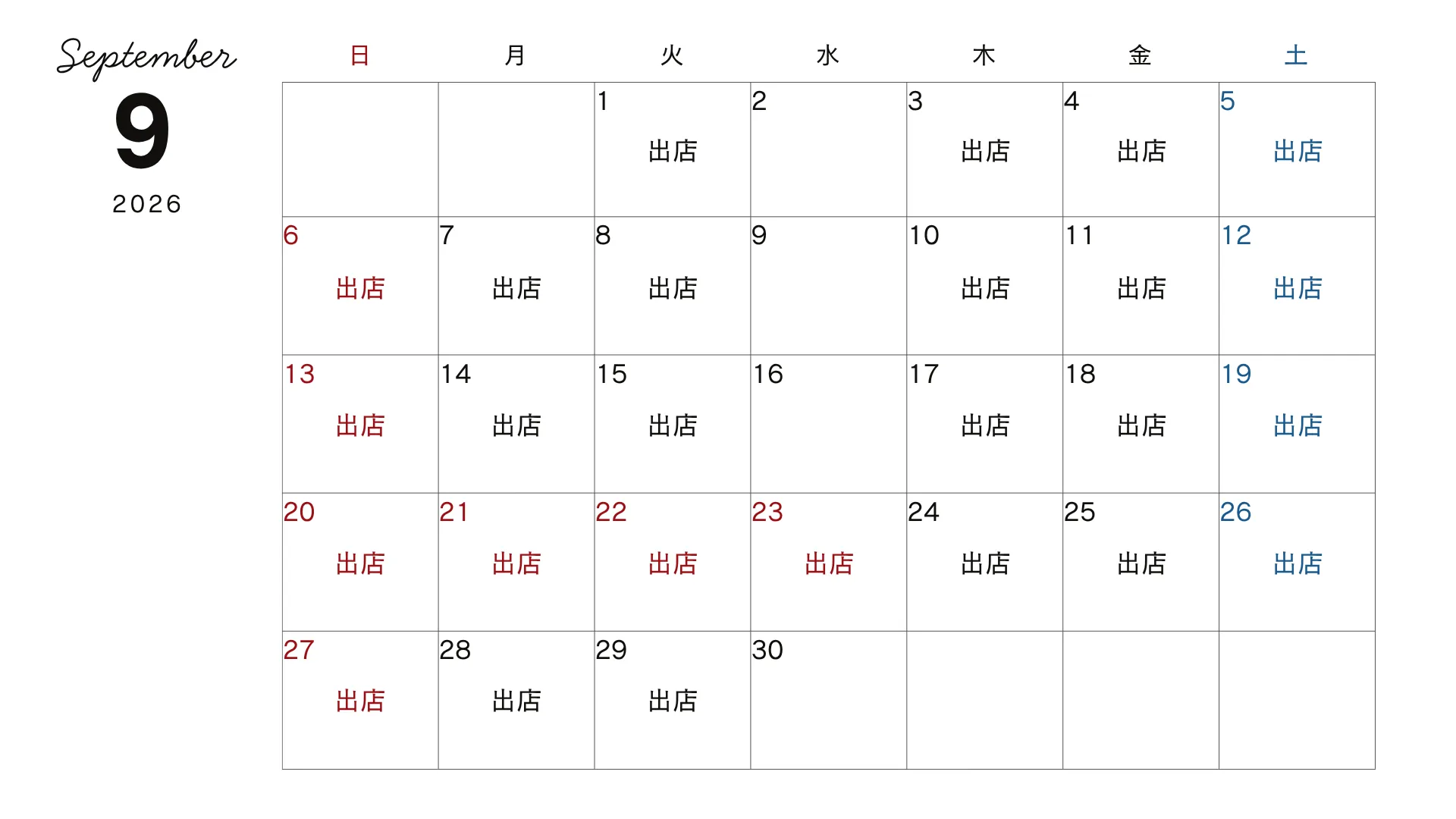 September
9
2026

| 日 | 月 | 火 | 水 | 木 | 金 | 土 |
|---|---|---|---|---|---|---|
|  |  | 1 出店 | 2 | 3 出店 | 4 出店 | 5 出店 |
| 6 出店 | 7 出店 | 8 出店 | 9 | 10 出店 | 11 出店 | 12 出店 |
| 13 出店 | 14 出店 | 15 出店 | 16 | 17 出店 | 18 出店 | 19 出店 |
| 20 出店 | 21 出店 | 22 出店 | 23 出店 | 24 出店 | 25 出店 | 26 出店 |
| 27 出店 | 28 出店 | 29 出店 | 30 |  |  |  |